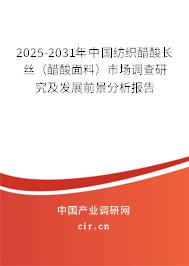 2025-2031年中国纺织醋酸长丝（醋酸面料）市场调查研究及发展前景分析报告

中国产业调研网
cir.cn